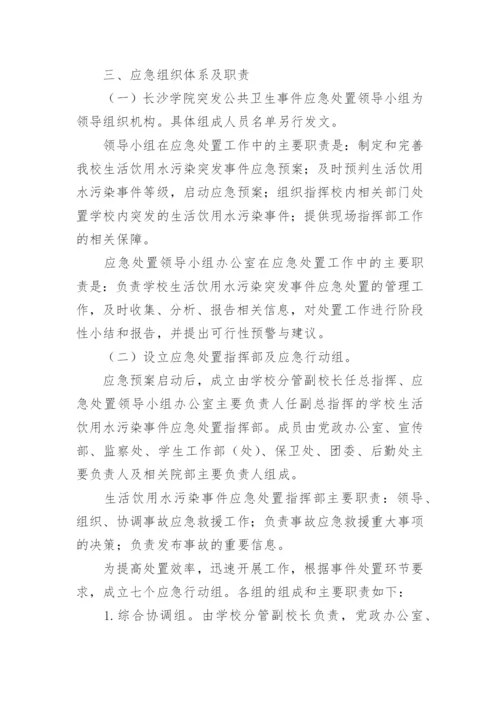 三、应急组织体系及职责

（一）长沙学院突发公共卫生事件应急处置领导小组为领导组织机构。具体组成人员名单另行发文。

领导小组在应急处置工作中的主要职责是：制定和完善我校生活饮用水污染突发事件应急预案；及时预判生活饮用水污染事件等级，启动应急预案；组织指挥校内相关部门处置学校内突发的生活饮用水污染事件；提供现场指挥部工作的相关保障。

应急处置领导小组办公室在应急处置工作中的主要职责是：负责学校生活饮用水污染突发事件应急处置的管理工作，及时收集、分析、报告相关信息，对处置工作进行阶段性小结和报告，并提出可行性预警与建议。

（二）设立应急处置指挥部及应急行动组。

应急预案启动后，成立由学校分管副校长任总指挥、应急处置领导小组办公室主要负责人任副总指挥的学校生活饮用水污染事件应急处置指挥部。成员由党政办公室、宣传部、监察处、学生工作部（处）、保卫处、团委、后勤处主要负责人及相关院部主要负责人组成。

生活饮用水污染事件应急处置指挥部主要职责：领导、组织、协调事故应急救援工作；负责事故应急救援重大事项的决策；负责发布事故的重要信息。

为提高处置效率，迅速开展工作，根据事件处置环节要求，成立七个应急行动组。各组的组成和主要职责如下：

1. 综合协调组。由学校分管副校长负责，党政办公室、